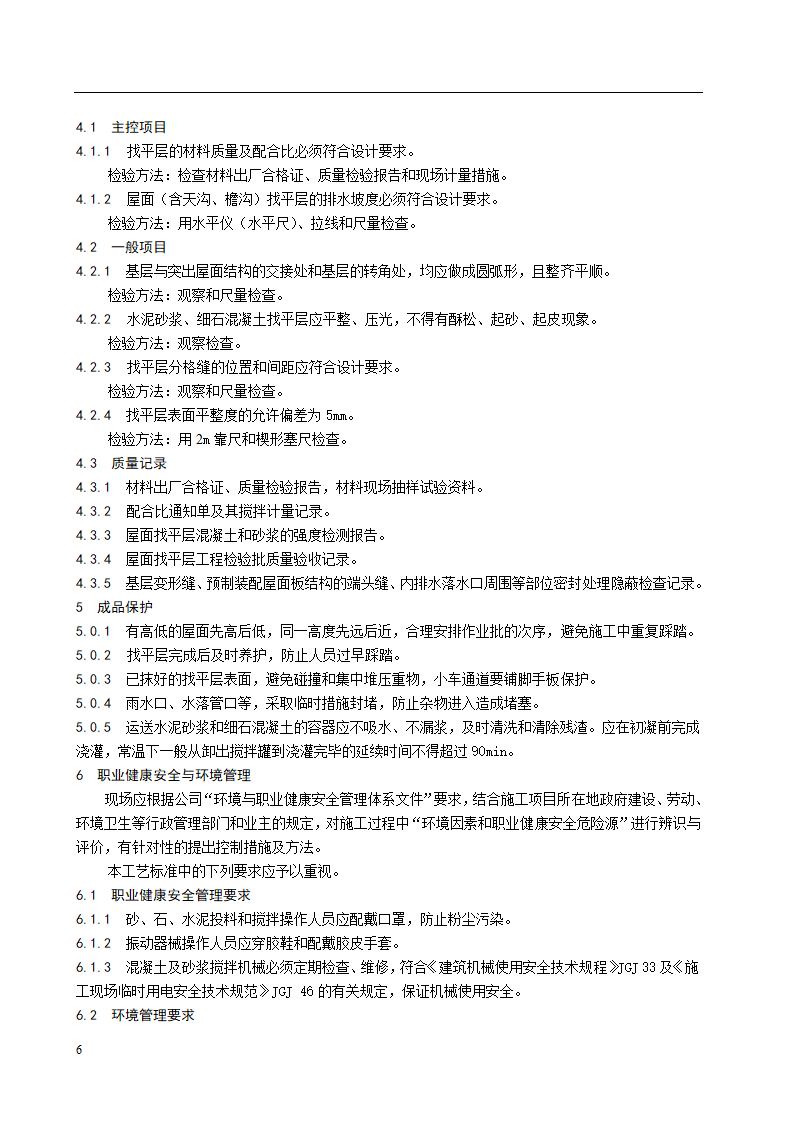 4.1 主控项目

4.1.1 找平层的材料质量及配合比必须符合设计要求。

检验方法：检查材料出厂合格证、质量检验报告和现场计量措施。

4.1.2 屋面（含天沟、檐沟）找平层的排水坡度必须符合设计要求。

检验方法：用水平仪（水平尺）、拉线和尺量检查。

4.2 一般项目

4.2.1 基层与突出屋面结构的交接处和基层的转角处，均应做成圆弧形，且整齐平顺。

检验方法：观察和尺量检查。

4.2.2 水泥砂浆、细石混凝土找平层应平整、压光，不得有酥松、起砂、起皮现象。

检验方法：观察检查。

4.2.3 找平层分格缝的位置和间距应符合设计要求。

检验方法：观察和尺量检查。

4.2.4 找平层表面平整度的允许偏差为 5mm。

检验方法：用 2m 靠尺和楔形塞尺检查。

4.3 质量记录

4.3.1 材料出厂合格证、质量检验报告，材料现场抽样试验资料。

4.3.2 配合比通知单及其搅拌计量记录。

4.3.3 屋面找平层混凝土和砂浆的强度检测报告。

4.3.4 屋面找平层工程检验批质量验收记录。

4.3.5 基层变形缝、预制装配屋面板结构的端头缝、内排水落水口周围等部位密封处理隐蔽检查记录。

5 成品保护

5.0.1 有高低的屋面先高后低，同一高度先远后近，合理安排作业批的次序，避免施工中重复踩踏。

5.0.2 找平层完成后及时养护，防止人员过早踩踏。

5.0.3 已抹好的找平层表面，避免碰撞和集中堆压重物，小车通道要铺脚手板保护。

5.0.4 雨水口、水落管口等，采取临时措施封堵，防止杂物进入造成堵塞。

5.0.5 运送水泥砂浆和细石混凝土的容器应不吸水、不漏浆，及时清洗和清除残渣。应在初凝前完成浇灌，常温下一般从卸出搅拌罐到浇灌完毕的延续时间不得超过 90min。

6 职业健康安全与环境管理

现场应根据公司“环境与职业健康安全管理体系文件”要求，结合施工项目所在地政府建设、劳动、环境卫生等行政管理部门和业主的规定，对施工过程中“环境因素和职业健康安全危险源”进行辨识与评价，有针对性的提出控制措施及方法。

本工艺标准中的下列要求应予以重视。

6.1 职业健康安全管理要求

6.1.1 砂、石、水泥投料和搅拌操作人员应配戴口罩，防止粉尘污染。

6.1.2 振动器械操作人员应穿胶鞋和配戴胶皮手套。

6.1.3 混凝土及砂浆搅拌机械必须定期检查、维修，符合《建筑机械使用安全技术规程》JGJ 33 及《施工现场临时用电安全技术规范》JGJ 46 的有关规定，保证机械使用安全。

6.2 环境管理要求

6